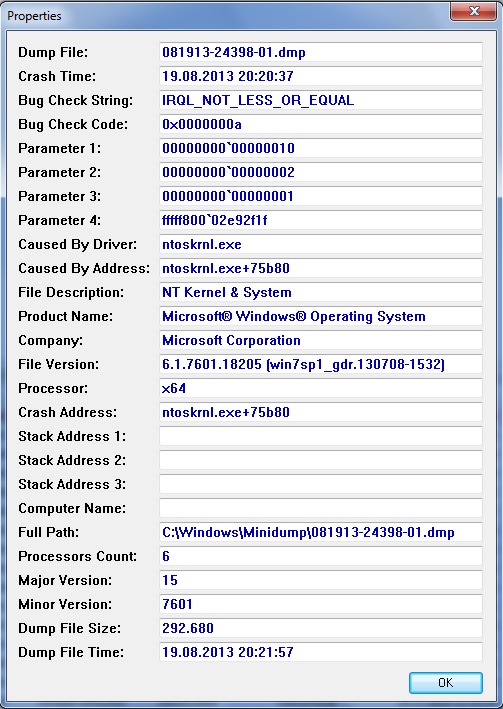 Properties

Dump File: 081913-24398-01.dmp
Crash Time: 19.08.2013 20:20:37
Bug Check String: IRQL_NOT_LESS_OR_EQUAL
Bug Check Code: 0x0000000a
Parameter 1: 00000000`00000010
Parameter 2: 00000000`00000002
Parameter 3: 00000000`00000001
Parameter 4: fffff800`02e92f1f
Caused By Driver: ntoskrnl.exe
Caused By Address: ntoskrnl.exe+75b80
File Description: NT Kernel & System
Product Name: Microsoft® Windows® Operating System
Company: Microsoft Corporation
File Version: 6.1.7601.18205 (win7sp1_gdr.130708-1532)
Processor: x64
Crash Address: ntoskrnl.exe+75b80
Stack Address 1:
Stack Address 2:
Stack Address 3:
Computer Name:
Full Path: C:\Windows\Minidump\081913-24398-01.dmp
Processors Count: 6
Major Version: 15
Minor Version: 7601
Dump File Size: 292.680
Dump File Time: 19.08.2013 20:21:57

OK